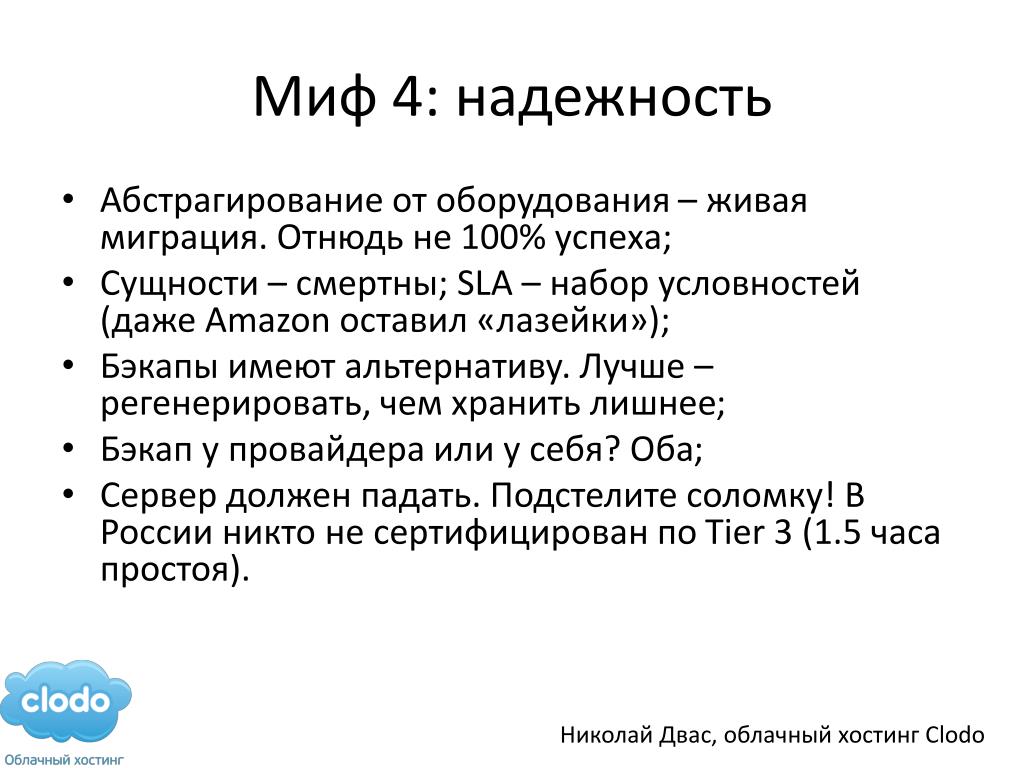 Миф 4: надежность

• Абстрагирование от оборудования – живая миграция. Отнюдь не 100% успеха;
• Сущности – смертны; SLA – набор условностей (даже Amazon оставил «лазейки»);
• Бэкапы имеют альтернативу. Лучше – регенерировать, чем хранить лишнее;
• Бэкап у провайдера или у себя? Оба;
• Сервер должен падать. Подстелите соломку! В России никто не сертифицирован по Tier 3 (1.5 часа простоя).

clodo
Облачный хостинг

Николай Двас, облачный хостинг Clodo